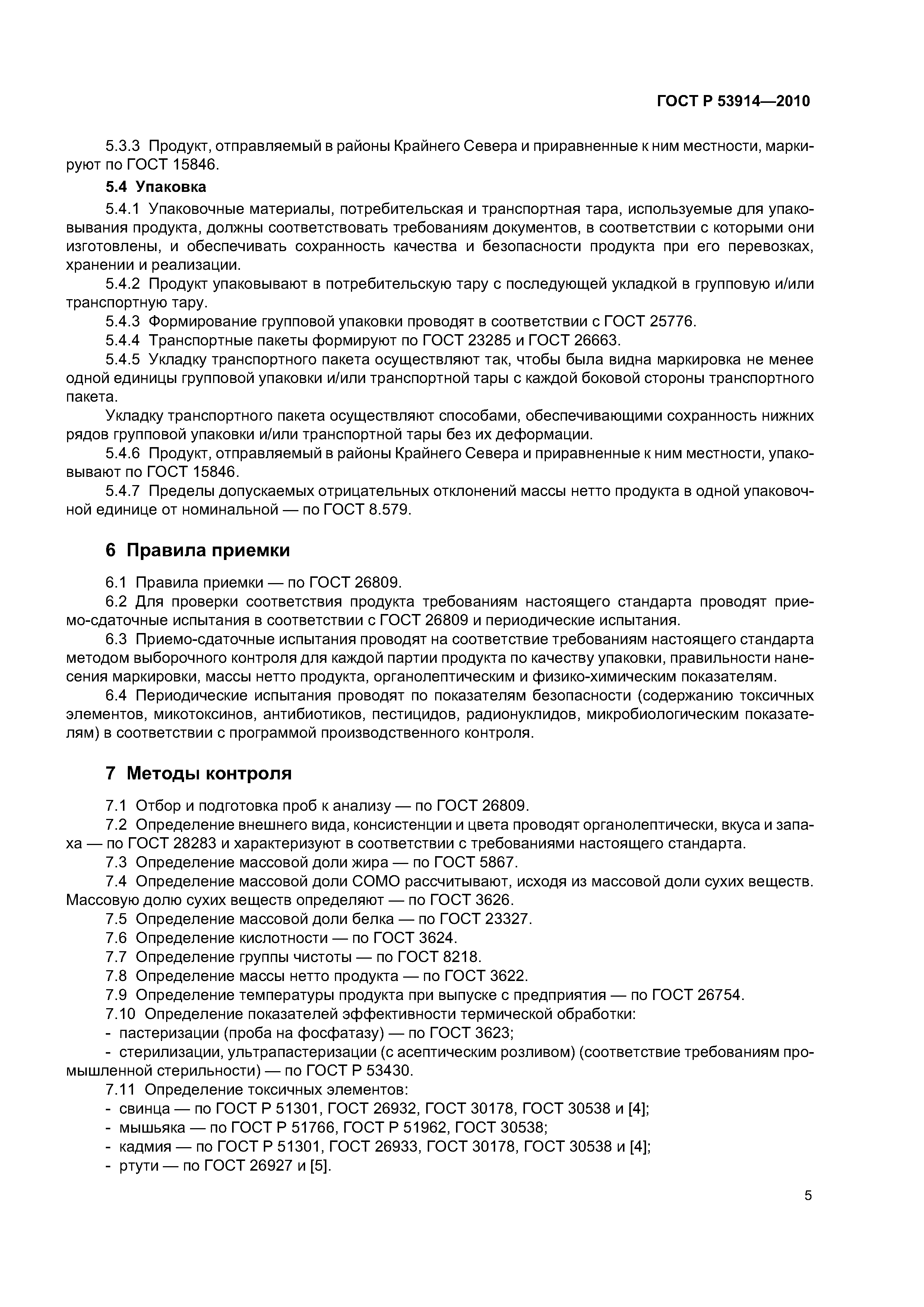 ГОСТ Р 53914—2010

5.3.3 Продукт, отправляемый в районы Крайнего Севера и приравненные к ним местности, маркируют по ГОСТ 15846.

5.4 Упаковка

5.4.1 Упаковочные материалы, потребительская и транспортная тара, используемые для упаковывания продукта, должны соответствовать требованиям документов, в соответствии с которыми они изготовлены, и обеспечивать сохранность качества и безопасности продукта при его перевозках, хранении и реализации.

5.4.2 Продукт упаковывают в потребительскую тару с последующей укладкой в групповую и/или транспортную тару.

5.4.3 Формирование групповой упаковки проводят в соответствии с ГОСТ 25776.

5.4.4 Транспортные пакеты формируют по ГОСТ 23285 и ГОСТ 26663.

5.4.5 Укладку транспортного пакета осуществляют так, чтобы была видна маркировка не менее одной единицы групповой упаковки и/или транспортной тары с каждой боковой стороны транспортного пакета.

Укладку транспортного пакета осуществляют способами, обеспечивающими сохранность нижних рядов групповой упаковки и/или транспортной тары без их деформации.

5.4.6 Продукт, отправляемый в районы Крайнего Севера и приравненные к ним местности, упаковывают по ГОСТ 15846.

5.4.7 Пределы допускаемых отрицательных отклонений массы нетто продукта в одной упаковочной единице от номинальной — по ГОСТ 8.579.

6 Правила приемки

6.1 Правила приемки — по ГОСТ 26809.

6.2 Для проверки соответствия продукта требованиям настоящего стандарта проводят приемо-сдаточные испытания в соответствии с ГОСТ 26809 и периодические испытания.

6.3 Приемо-сдаточные испытания проводят на соответствие требованиям настоящего стандарта методом выборочного контроля для каждой партии продукта по качеству упаковки, правильности нанесения маркировки, массы нетто продукта, органолептическим и физико-химическим показателям.

6.4 Периодические испытания проводят по показателям безопасности (содержанию токсичных элементов, микотоксинов, антибиотиков, пестицидов, радионуклидов, микробиологическим показателям) в соответствии с программой производственного контроля.

7 Методы контроля

7.1 Отбор и подготовка проб к анализу — по ГОСТ 26809.

7.2 Определение внешнего вида, консистенции и цвета проводят органолептически, вкуса и запаха — по ГОСТ 28283 и характеризуют в соответствии с требованиями настоящего стандарта.

7.3 Определение массовой доли жира — по ГОСТ 5867.

7.4 Определение массовой доли СОМО рассчитывают, исходя из массовой доли сухих веществ. Массовую долю сухих веществ определяют — по ГОСТ 3626.

7.5 Определение массовой доли белка — по ГОСТ 23327.

7.6 Определение кислотности — по ГОСТ 3624.

7.7 Определение группы чистоты — по ГОСТ 8218.

7.8 Определение массы нетто продукта — по ГОСТ 3622.

7.9 Определение температуры продукта при выпуске с предприятия — по ГОСТ 26754.

7.10 Определение показателей эффективности термической обработки:
- пастеризации (проба на фосфатазу) — по ГОСТ 3623;
- стерилизации, ультрапастеризации (с асептическим розливом) (соответствие требованиям промышленной стерильности) — по ГОСТ Р 53430.

7.11 Определение токсичных элементов:
- свинца — по ГОСТ Р 51301, ГОСТ 26932, ГОСТ 30178, ГОСТ 30538 и [4];
- мышьяка — по ГОСТ Р 51766, ГОСТ Р 51962, ГОСТ 30538;
- кадмия — по ГОСТ Р 51301, ГОСТ 26933, ГОСТ 30178, ГОСТ 30538 и [4];
- ртути — по ГОСТ 26927 и [5].

5